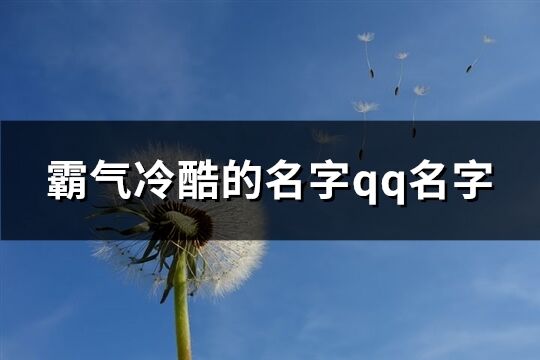 霸气冷酷的名字qq名字